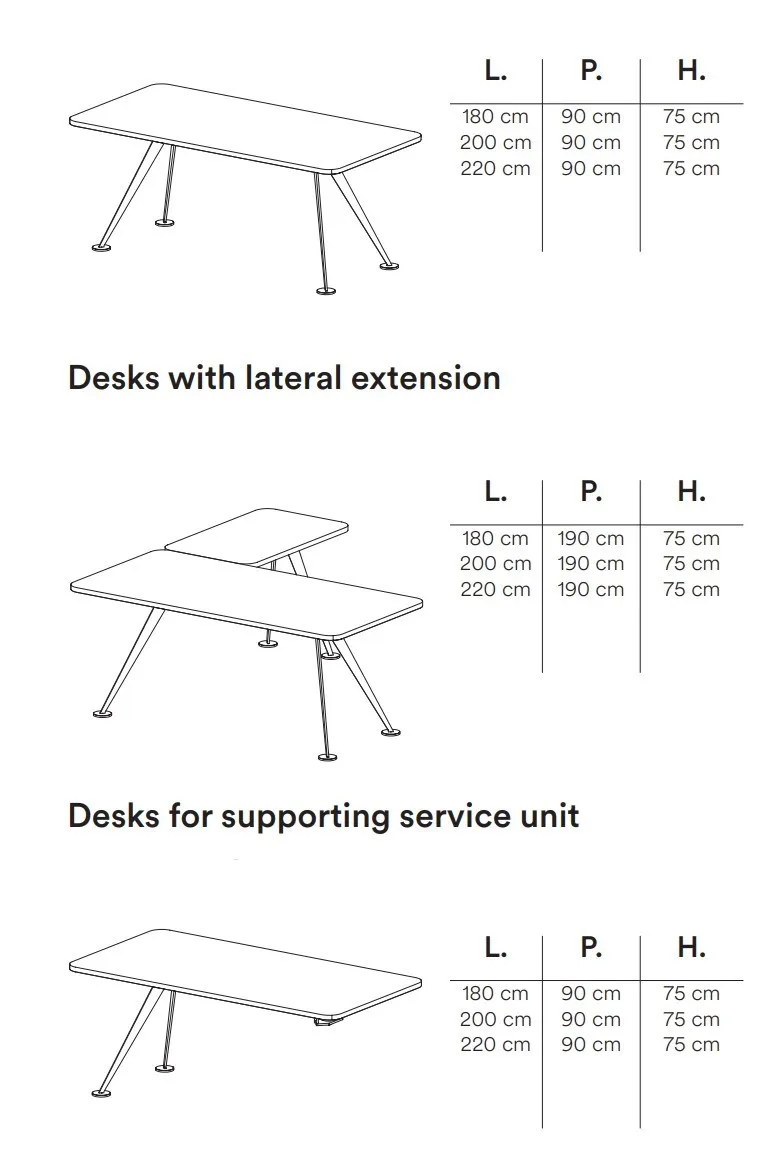 | L. | P. | H. |
|---|---|---|
| 180 cm | 90 cm | 75 cm |
| 200 cm | 90 cm | 75 cm |
| 220 cm | 90 cm | 75 cm |

Desks with lateral extension

| L. | P. | H. |
|---|---|---|
| 180 cm | 190 cm | 75 cm |
| 200 cm | 190 cm | 75 cm |
| 220 cm | 190 cm | 75 cm |

Desks for supporting service unit

| L. | P. | H. |
|---|---|---|
| 180 cm | 90 cm | 75 cm |
| 200 cm | 90 cm | 75 cm |
| 220 cm | 90 cm | 75 cm |